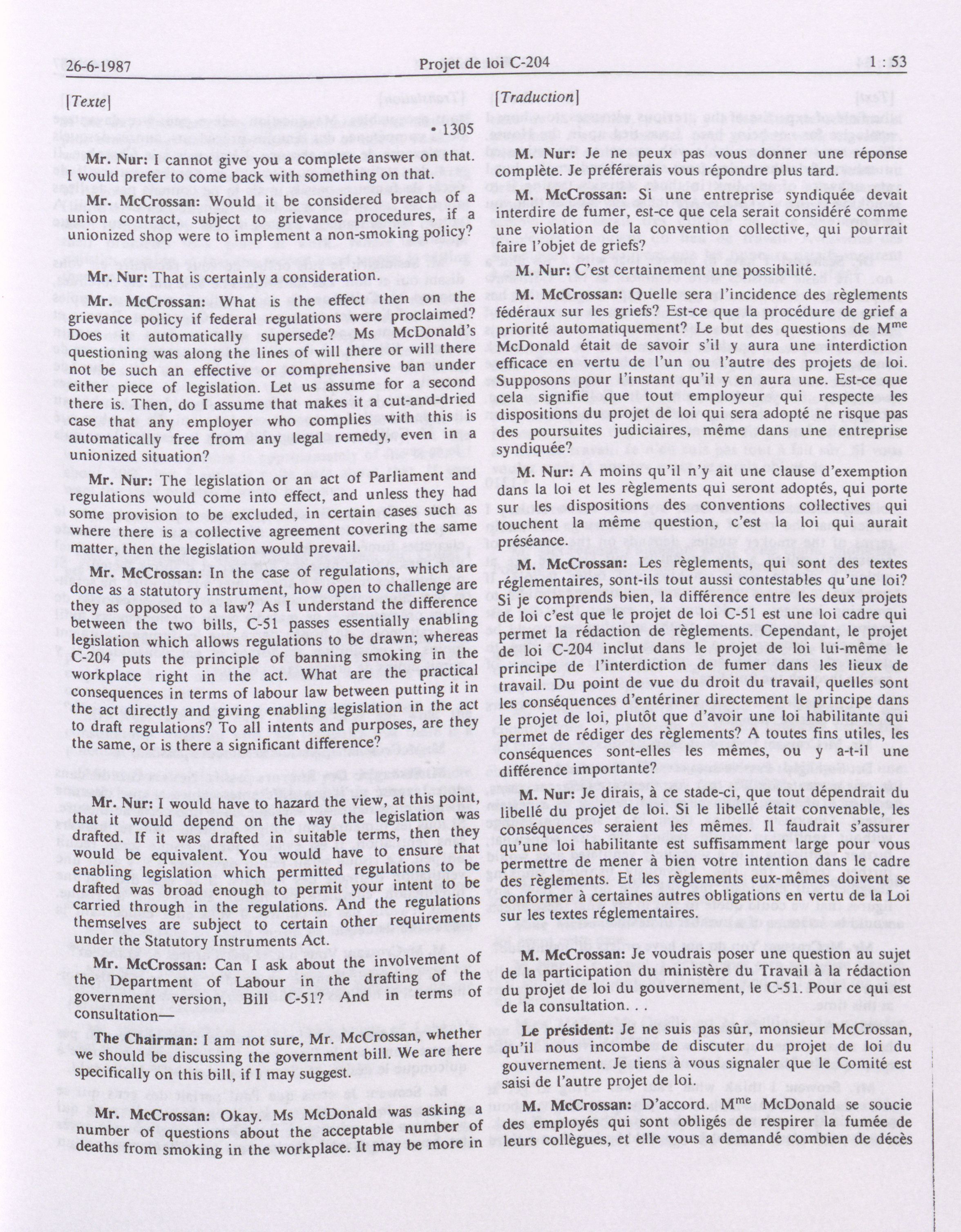 26-6-1987 Projet de loi C-204 1 : 53

[Texte]

• 1305

Mr. Nur: I cannot give you a complete answer on that. I would prefer to come back with something on that.

Mr. McCrossan: Would it be considered breach of a union contract, subject to grievance procedures, if a unionized shop were to implement a non-smoking policy?

Mr. Nur: That is certainly a consideration.

Mr. McCrossan: What is the effect then on the grievance policy if federal regulations were proclaimed? Does it automatically supersede? Ms McDonald's questioning was along the lines of will there or will there not be such an effective or comprehensive ban under either piece of legislation. Let us assume for a second there is. Then, do I assume that makes it a cut-and-dried case that any employer who complies with this is automatically free from any legal remedy, even in a unionized situation?

Mr. Nur: The legislation or an act of Parliament and regulations would come into effect, and unless they had some provision to be excluded, in certain cases such as where there is a collective agreement covering the same matter, then the legislation would prevail.

Mr. McCrossan: In the case of regulations, which are done as a statutory instrument, how open to challenge are they as opposed to a law? As I understand the difference between the two bills, C-51 passes essentially enabling legislation which allows regulations to be drawn; whereas C-204 puts the principle of banning smoking in the workplace right in the act. What are the practical consequences in terms of labour law between putting it in the act directly and giving enabling legislation in the act to draft regulations? To all intents and purposes, are they the same, or is there a significant difference?

Mr. Nur: I would have to hazard the view, at this point, that it would depend on the way the legislation was drafted. If it was drafted in suitable terms, then they would be equivalent. You would have to ensure that enabling legislation which permitted regulations to be drafted was broad enough to permit your intent to be carried through in the regulations. And the regulations themselves are subject to certain other requirements under the Statutory Instruments Act.

Mr. McCrossan: Can I ask about the involvement of the Department of Labour in the drafting of the government version, Bill C-51? And in terms of consultation—

The Chairman: I am not sure, Mr. McCrossan, whether we should be discussing the government bill. We are here specifically on this bill, if I may suggest.

Mr. McCrossan: Okay. Ms McDonald was asking a number of questions about the acceptable number of deaths from smoking in the workplace. It may be more in

[Traduction]

M. Nur: Je ne peux pas vous donner une réponse complète. Je préférerais vous répondre plus tard.

M. McCrossan: Si une entreprise syndiquée devait interdire de fumer, est-ce que cela serait considéré comme une violation de la convention collective, qui pourrait faire l'objet de griefs?

M. Nur: C'est certainement une possibilité.

M. McCrossan: Quelle sera l'incidence des règlements fédéraux sur les griefs? Est-ce que la procédure de grief a priorité automatiquement? Le but des questions de M$^{me}$ McDonald était de savoir s'il y aura une interdiction efficace en vertu de l'un ou l'autre des projets de loi. Supposons pour l'instant qu'il y en aura une. Est-ce que cela signifie que tout employeur qui respecte les dispositions du projet de loi qui sera adopté ne risque pas des poursuites judiciaires, même dans une entreprise syndiquée?

M. Nur: A moins qu'il n'y ait une clause d'exemption dans la loi et les règlements qui seront adoptés, qui porte sur les dispositions des conventions collectives qui touchent la même question, c'est la loi qui aurait préséance.

M. McCrossan: Les règlements, qui sont des textes réglementaires, sont-ils tout aussi contestables qu'une loi? Si je comprends bien, la différence entre les deux projets de loi c'est que le projet de loi C-51 est une loi cadre qui permet la rédaction de règlements. Cependant, le projet de loi C-204 inclut dans le projet de loi lui-même le principe de l'interdiction de fumer dans les lieux de travail. Du point de vue du droit du travail, quelles sont les conséquences d'entériner directement le principe dans le projet de loi, plutôt que d'avoir une loi habilitante qui permet de rédiger des règlements? A toutes fins utiles, les conséquences sont-elles les mêmes, ou y a-t-il une différence importante?

M. Nur: Je dirais, à ce stade-ci, que tout dépendrait du libellé du projet de loi. Si le libellé était convenable, les conséquences seraient les mêmes. Il faudrait s'assurer qu'une loi habilitante est suffisamment large pour vous permettre de mener à bien votre intention dans le cadre des règlements. Et les règlements eux-mêmes doivent se conformer à certaines autres obligations en vertu de la Loi sur les textes réglementaires.

M. McCrossan: Je voudrais poser une question au sujet de la participation du ministère du Travail à la rédaction du projet de loi du gouvernement, le C-51. Pour ce qui est de la consultation. . .

Le président: Je ne suis pas sûr, monsieur McCrossan, qu'il nous incombe de discuter du projet de loi du gouvernement. Je tiens à vous signaler que le Comité est saisi de l'autre projet de loi.

M. McCrossan: D'accord. M$^{me}$ McDonald se soucie des employés qui sont obligés de respirer la fumée de leurs collègues, et elle vous a demandé combien de décès